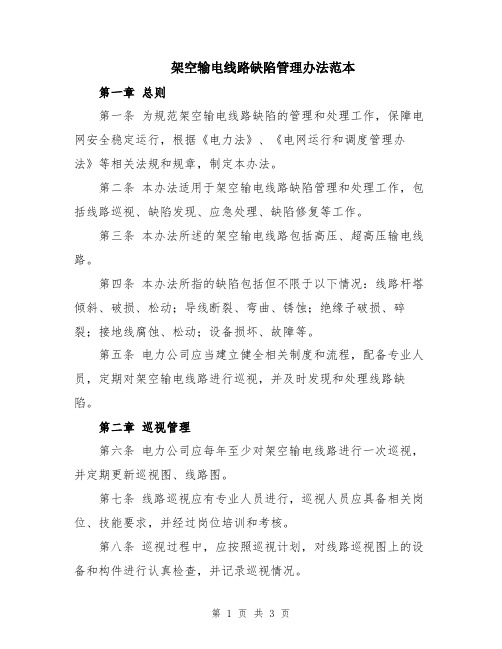 架空输电线路缺陷管理办法范本

第一章 总则

第一条 为规范架空输电线路缺陷的管理和处理工作，保障电网安全稳定运行，根据《电力法》、《电网运行和调度管理办法》等相关法规和规章，制定本办法。

第二条 本办法适用于架空输电线路缺陷管理和处理工作，包括线路巡视、缺陷发现、应急处理、缺陷修复等工作。

第三条 本办法所述的架空输电线路包括高压、超高压输电线路。

第四条 本办法所指的缺陷包括但不限于以下情况：线路杆塔倾斜、破损、松动；导线断裂、弯曲、锈蚀；绝缘子破损、碎裂；接地线腐蚀、松动；设备损坏、故障等。

第五条 电力公司应当建立健全相关制度和流程，配备专业人员，定期对架空输电线路进行巡视，并及时发现和处理线路缺陷。

第二章 巡视管理

第六条 电力公司应每年至少对架空输电线路进行一次巡视，并定期更新巡视图、线路图。

第七条 线路巡视应有专业人员进行，巡视人员应具备相关岗位、技能要求，并经过岗位培训和考核。

第八条 巡视过程中，应按照巡视计划，对线路巡视图上的设备和构件进行认真检查，并记录巡视情况。

第 1 页 共 3 页